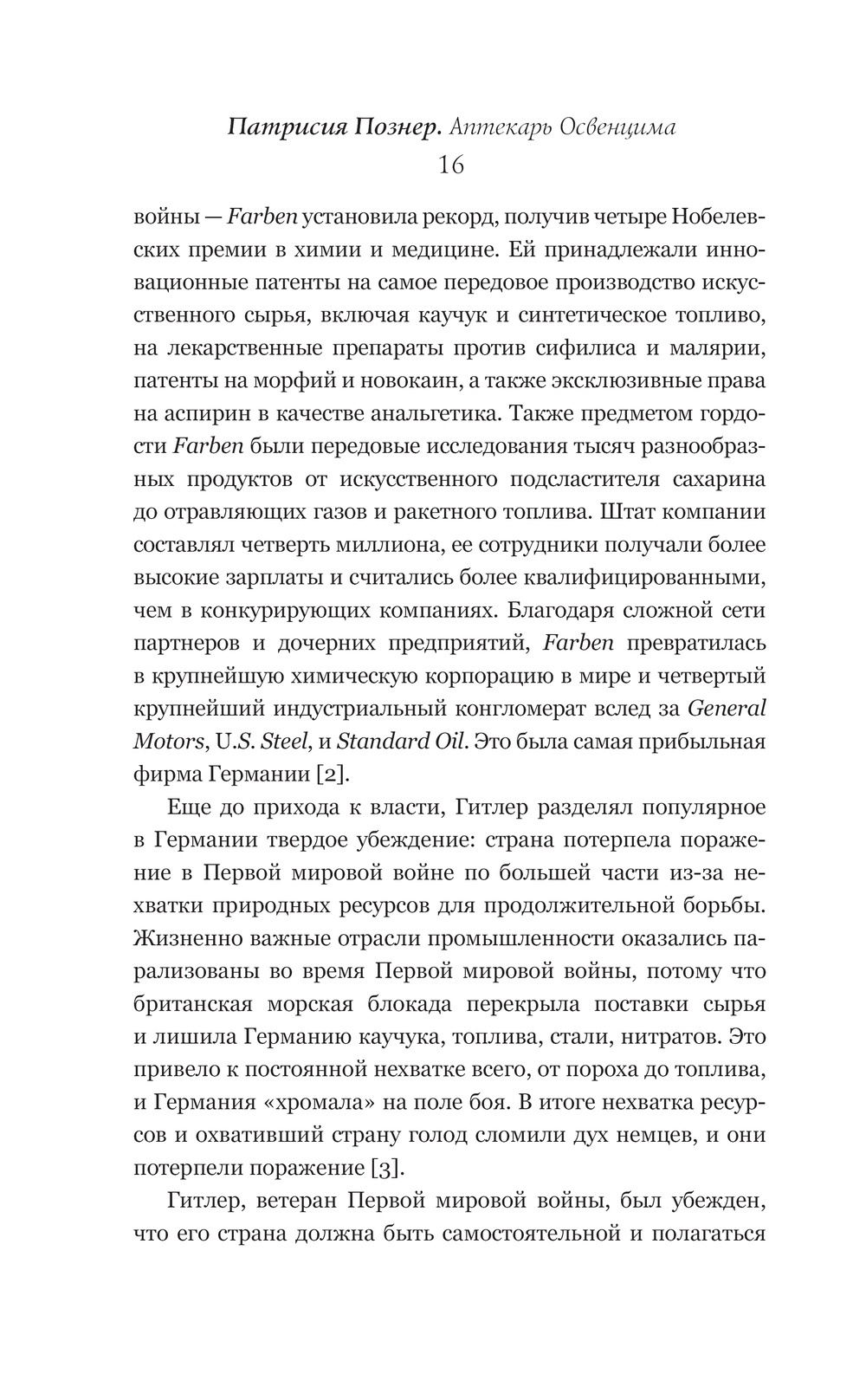 Патрисия Познер. Аптекарь Освенцима
16

войны — Farben установила рекорд, получив четыре Нобелевских премии в химии и медицине. Ей принадлежали инновационные патенты на самое передовое производство искусственного сырья, включая каучук и синтетическое топливо, на лекарственные препараты против сифилиса и малярии, патенты на морфий и новокаин, а также эксклюзивные права на аспирин в качестве анальгетика. Также предметом гордости Farben были передовые исследования тысяч разнообразных продуктов от искусственного подсластителя сахарина до отравляющих газов и ракетного топлива. Штат компании составлял четверть миллиона, ее сотрудники получали более высокие зарплаты и считались более квалифицированными, чем в конкурирующих компаниях. Благодаря сложной сети партнеров и дочерних предприятий, Farben превратилась в крупнейшую химическую корпорацию в мире и четвертый крупнейший индустриальный конгломерат вслед за General Motors, U.S. Steel, и Standard Oil. Это была самая прибыльная фирма Германии [2].

Еще до прихода к власти, Гитлер разделял популярное в Германии твердое убеждение: страна потерпела поражение в Первой мировой войне по большей части из-за нехватки природных ресурсов для продолжительной борьбы. Жизненно важные отрасли промышленности оказались парализованы во время Первой мировой войны, потому что британская морская блокада перекрыла поставки сырья и лишила Германию каучука, топлива, стали, нитратов. Это привело к постоянной нехватке всего, от пороха до топлива, и Германия «хромала» на поле боя. В итоге нехватка ресурсов и охвативший страну голод сломили дух немцев, и они потерпели поражение [3].

Гитлер, ветеран Первой мировой войны, был убежден, что его страна должна быть самостоятельной и полагаться